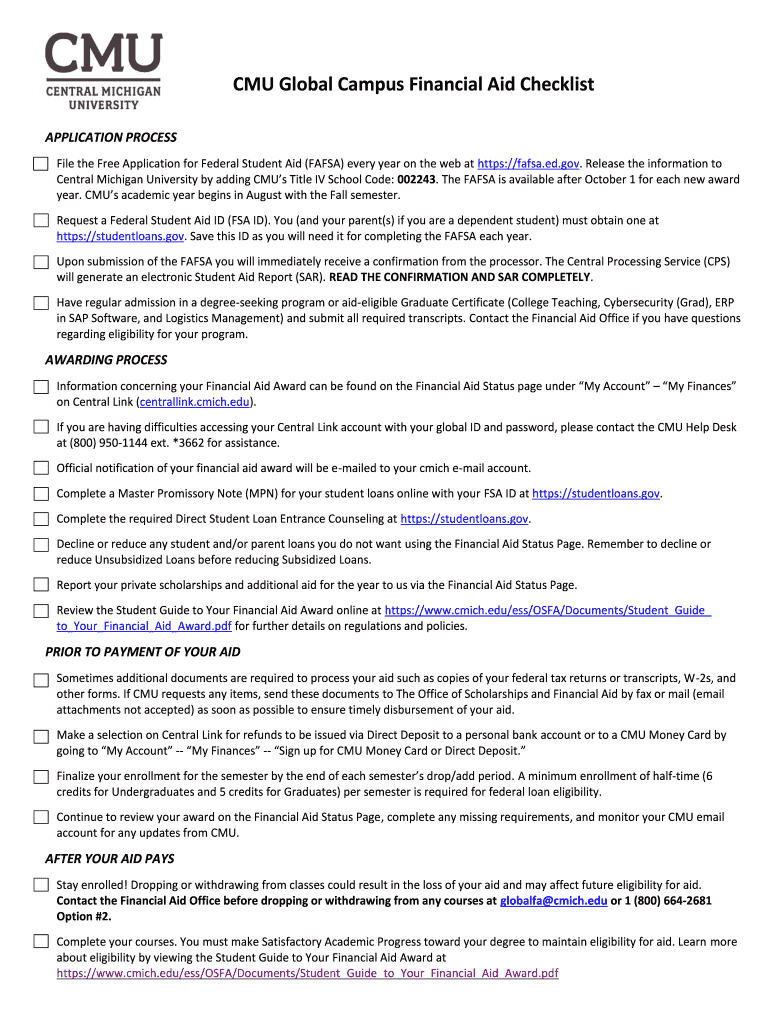 CMU
CENTRAL MICHIGAN UNIVERSITY

CMU Global Campus Financial Aid Checklist

APPLICATION PROCESS

File the Free Application for Federal Student Aid (FAFSA) every year on the web at https://fafsa.ed.gov. Release the information to Central Michigan University by adding CMU's Title IV School Code: 002243. The FAFSA is available after October 1 for each new award year. CMU's academic year begins in August with the Fall semester.

Request a Federal Student Aid ID (FSA ID). You (and your parent(s) if you are a dependent student) must obtain one at https://studentloans.gov. Save this ID as you will need it for completing the FAFSA each year.

Upon submission of the FAFSA you will immediately receive a confirmation from the processor. The Central Processing Service (CPS) will generate an electronic Student Aid Report (SAR). READ THE CONFIRMATION AND SAR COMPLETELY.

Have regular admission in a degree-seeking program or aid-eligible Graduate Certificate (College Teaching, Cybersecurity (Grad), ERP in SAP Software, and Logistics Management) and submit all required transcripts. Contact the Financial Aid Office if you have questions regarding eligibility for your program.

AWARDING PROCESS

Information concerning your Financial Aid Award can be found on the Financial Aid Status page under "My Account" – "My Finances" on Central Link (centrallink.cmich.edu).

If you are having difficulties accessing your Central Link account with your global ID and password, please contact the CMU Help Desk at (800) 950-1144 ext. *3662 for assistance.

Official notification of your financial aid award will be e-mailed to your cmich e-mail account.

Complete a Master Promissory Note (MPN) for your student loans online with your FSA ID at https://studentloans.gov.

Complete the required Direct Student Loan Entrance Counseling at https://studentloans.gov.

Decline or reduce any student and/or parent loans you do not want using the Financial Aid Status Page. Remember to decline or reduce Unsubsidized Loans before reducing Subsidized Loans.

Report your private scholarships and additional aid for the year to us via the Financial Aid Status Page.

Review the Student Guide to Your Financial Aid Award online at https://www.cmich.edu/ess/OSFA/Documents/Student_Guide_to_Your_Financial_Aid_Award.pdf for further details on regulations and policies.

PRIOR TO PAYMENT OF YOUR AID

Sometimes additional documents are required to process your aid such as copies of your federal tax returns or transcripts, W-2s, and other forms. If CMU requests any items, send these documents to The Office of Scholarships and Financial Aid by fax or mail (email attachments not accepted) as soon as possible to ensure timely disbursement of your aid.

Make a selection on Central Link for refunds to be issued via Direct Deposit to a personal bank account or to a CMU Money Card by going to "My Account" -- "My Finances" -- "Sign up for CMU Money Card or Direct Deposit."

Finalize your enrollment for the semester by the end of each semester's drop/add period. A minimum enrollment of half-time (6 credits for Undergraduates and 5 credits for Graduates) per semester is required for federal loan eligibility.

Continue to review your award on the Financial Aid Status Page, complete any missing requirements, and monitor your CMU email account for any updates from CMU.

AFTER YOUR AID PAYS

Stay enrolled! Dropping or withdrawing from classes could result in the loss of your aid and may affect future eligibility for aid. Contact the Financial Aid Office before dropping or withdrawing from any courses at globalfa@cmich.edu or 1 (800) 664-2681 Option #2.

Complete your courses. You must make Satisfactory Academic Progress toward your degree to maintain eligibility for aid. Learn more about eligibility by viewing the Student Guide to Your Financial Aid Award at https://www.cmich.edu/ess/OSFA/Documents/Student_Guide_to_Your_Financial_Aid_Award.pdf